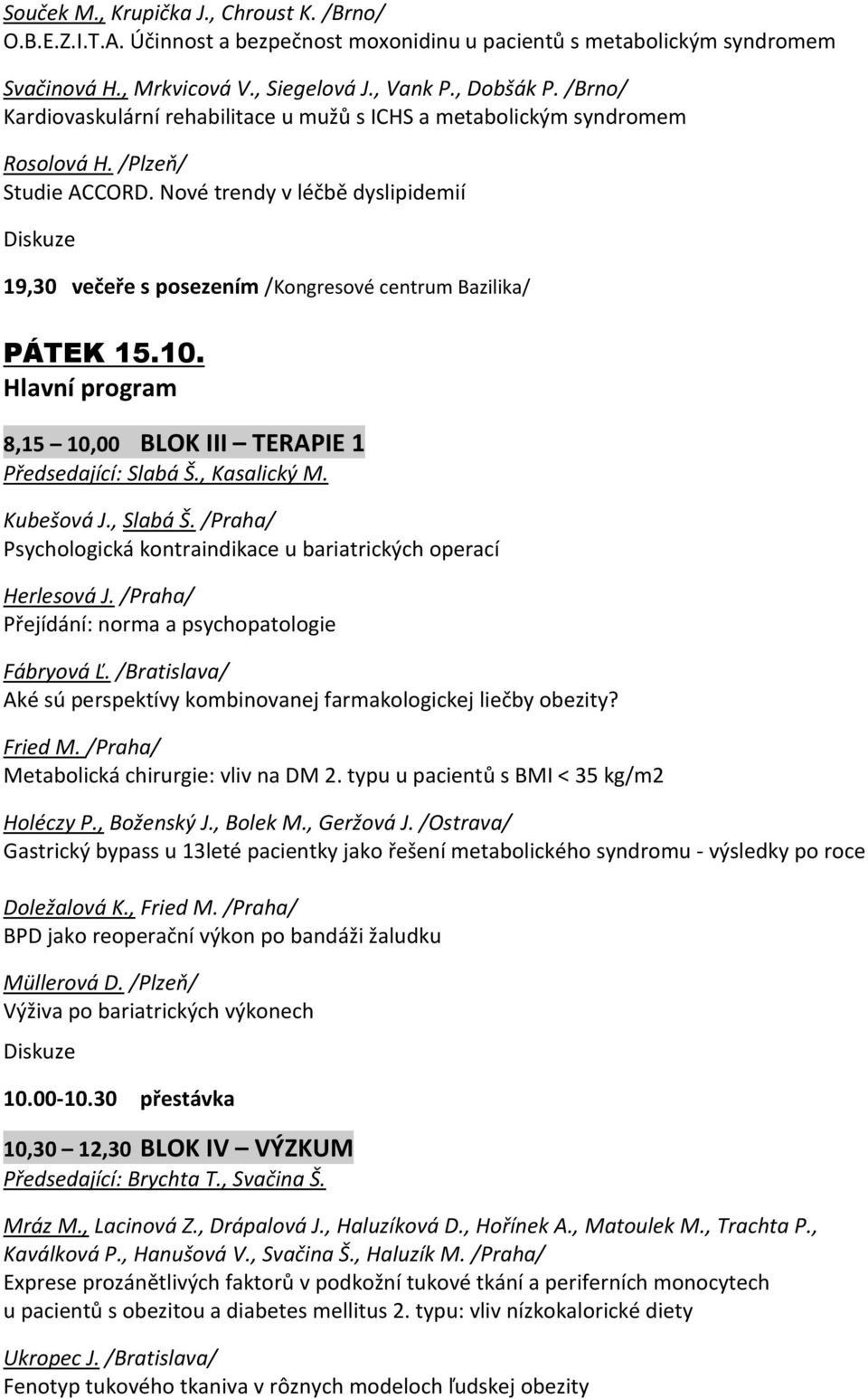 Souček M., Krupička J., Chroust K. /Brno/
O.B.E.Z.I.T.A. Účinnost a bezpečnost moxonidinu u pacientů s metabolickým syndromem

Svačinová H., Mrkvicová V., Siegelová J., Vank P., Dobšák P. /Brno/
Kardiovaskulární rehabilitace u mužů s ICHS a metabolickým syndromem

Rosolová H. /Plzeň/
Studie ACCORD. Nové trendy v léčbě dyslipidemií

Diskuze

19,30 večeře s posezením /Kongresové centrum Bazilika/

PÁTEK 15.10.
Hlavní program

8,15 – 10,00 BLOK III – TERAPIE 1
Předsedající: Slabá Š., Kasalický M.

Kubešová J., Slabá Š. /Praha/
Psychologická kontraindikace u bariatrických operací

Herlesová J. /Praha/
Přejídání: norma a psychopatologie

Fábryová Ľ. /Bratislava/
Aké sú perspektívy kombinovanej farmakologickej liečby obezity?

Fried M. /Praha/
Metabolická chirurgie: vliv na DM 2. typu u pacientů s BMI < 35 kg/m2

Holéczy P., Boženský J., Bolek M., Geržová J. /Ostrava/
Gastrický bypass u 13leté pacientky jako řešení metabolického syndromu - výsledky po roce

Doležalová K., Fried M. /Praha/
BPD jako reoperační výkon po bandáži žaludku

Müllerová D. /Plzeň/
Výživa po bariatrických výkonech

Diskuze

10.00-10.30 přestávka

10,30 – 12,30 BLOK IV – VÝZKUM
Předsedající: Brychta T., Svačina Š.

Mráz M., Lacinová Z., Drápalová J., Haluzíková D., Hořínek A., Matoulek M., Trachta P., Kaválková P., Hanušová V., Svačina Š., Haluzík M. /Praha/
Exprese prozánětlivých faktorů v podkožní tukové tkání a periferních monocytech u pacientů s obezitou a diabetes mellitus 2. typu: vliv nízkokalorické diety

Ukropec J. /Bratislava/
Fenotyp tukového tkaniva v rôznych modeloch ľudskej obezity